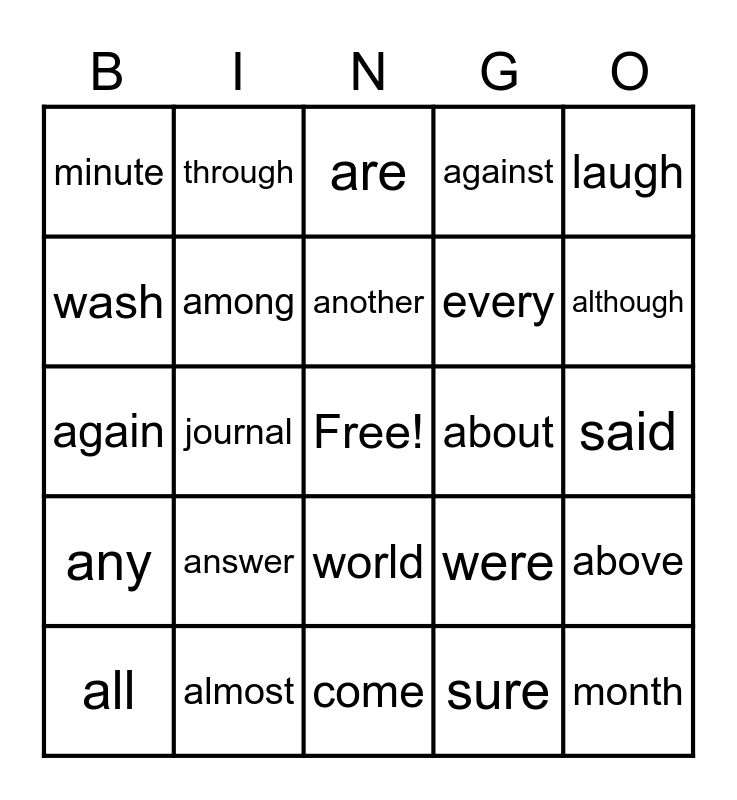 | B | I | N | G | O |
|---|---|---|---|---|
| minute | through | are | against | laugh |
| wash | among | another | every | although |
| again | journal | Free! | about | said |
| any | answer | world | were | above |
| all | almost | come | sure | month |